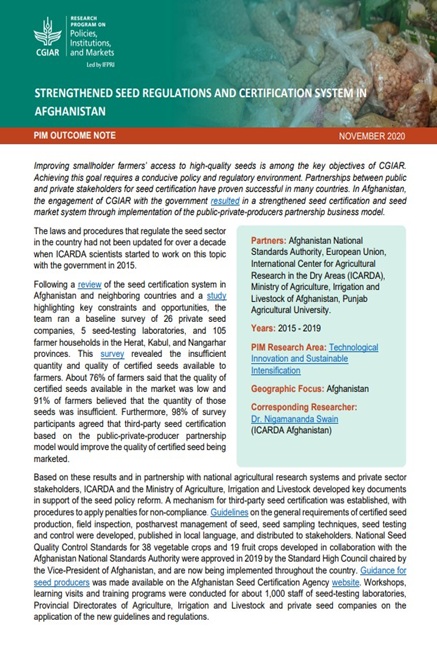 CGIAR

RESEARCH PROGRAM ON
Policies, Institutions, and Markets
Led by IFPRI

STRENGTHENED SEED REGULATIONS AND CERTIFICATION SYSTEM IN AFGHANISTAN

PIM OUTCOME NOTE

NOVEMBER 2020

Improving smallholder farmers' access to high-quality seeds is among the key objectives of CGIAR. Achieving this goal requires a conducive policy and regulatory environment. Partnerships between public and private stakeholders for seed certification have proven successful in many countries. In Afghanistan, the engagement of CGIAR with the government resulted in a strengthened seed certification and seed market system through implementation of the public-private-producers partnership business model.

The laws and procedures that regulate the seed sector in the country had not been updated for over a decade when ICARDA scientists started to work on this topic with the government in 2015.

Following a review of the seed certification system in Afghanistan and neighboring countries and a study highlighting key constraints and opportunities, the team ran a baseline survey of 26 private seed companies, 5 seed-testing laboratories, and 105 farmer households in the Herat, Kabul, and Nangarhar provinces. This survey revealed the insufficient quantity and quality of certified seeds available to farmers. About 76% of farmers said that the quality of certified seeds available in the market was low and 91% of farmers believed that the quantity of those seeds was insufficient. Furthermore, 98% of survey participants agreed that third-party seed certification based on the public-private-producer partnership model would improve the quality of certified seed being marketed.

Partners: Afghanistan National Standards Authority, European Union, International Center for Agricultural Research in the Dry Areas (ICARDA), Ministry of Agriculture, Irrigation and Livestock of Afghanistan, Punjab Agricultural University.

Years: 2015 - 2019

PIM Research Area: Technological Innovation and Sustainable Intensification

Geographic Focus: Afghanistan

Corresponding Researcher: Dr. Nigamananda Swain (ICARDA Afghanistan)

Based on these results and in partnership with national agricultural research systems and private sector stakeholders, ICARDA and the Ministry of Agriculture, Irrigation and Livestock developed key documents in support of the seed policy reform. A mechanism for third-party seed certification was established, with procedures to apply penalties for non-compliance. Guidelines on the general requirements of certified seed production, field inspection, postharvest management of seed, seed sampling techniques, seed testing and control were developed, published in local language, and distributed to stakeholders. National Seed Quality Control Standards for 38 vegetable crops and 19 fruit crops developed in collaboration with the Afghanistan National Standards Authority were approved in 2019 by the Standard High Council chaired by the Vice-President of Afghanistan, and are now being implemented throughout the country. Guidance for seed producers was made available on the Afghanistan Seed Certification Agency website. Workshops, learning visits and training programs were conducted for about 1,000 staff of seed-testing laboratories, Provincial Directorates of Agriculture, Irrigation and Livestock and private seed companies on the application of the new guidelines and regulations.